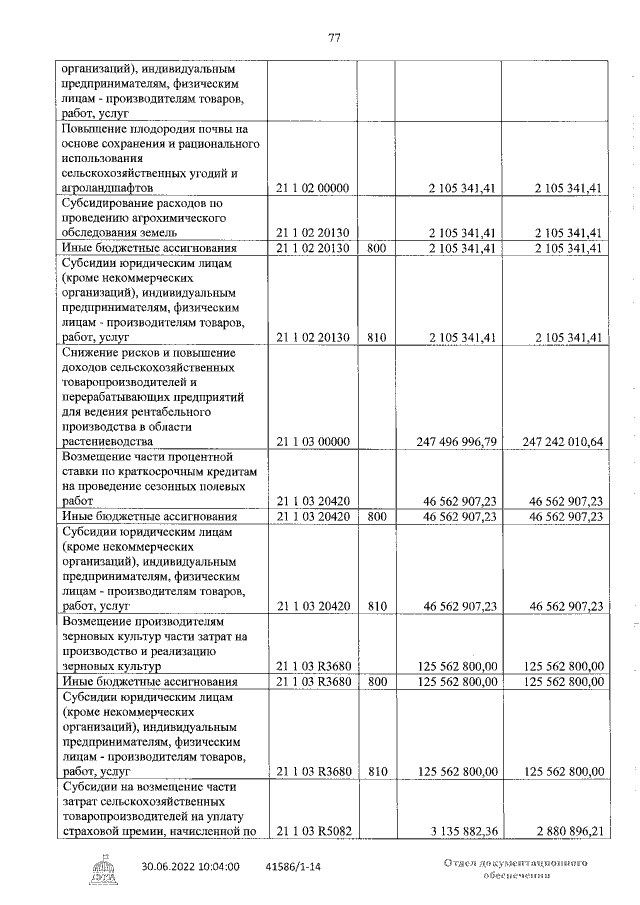 77

| | | | | |
|---|---|---|---|---|
| организаций), индивидуальным предпринимателям, физическим лицам - производителям товаров, работ, услуг | | | | |
| Повышение плодородия почвы на основе сохранения и рационального использования сельскохозяйственных угодий и агроландшафтов | 21 1 02 00000 | | 2 105 341,41 | 2 105 341,41 |
| Субсидирование расходов по проведению агрохимического обследования земель | 21 1 02 20130 | | 2 105 341,41 | 2 105 341,41 |
| Иные бюджетные ассигнования | 21 1 02 20130 | 800 | 2 105 341,41 | 2 105 341,41 |
| Субсидии юридическим лицам (кроме некоммерческих организаций), индивидуальным предпринимателям, физическим лицам - производителям товаров, работ, услуг | 21 1 02 20130 | 810 | 2 105 341,41 | 2 105 341,41 |
| Снижение рисков и повышение доходов сельскохозяйственных товаропроизводителей и перерабатывающих предприятий для ведения рентабельного производства в области растениеводства | 21 1 03 00000 | | 247 496 996,79 | 247 242 010,64 |
| Возмещение части процентной ставки по краткосрочным кредитам на проведение сезонных полевых работ | 21 1 03 20420 | | 46 562 907,23 | 46 562 907,23 |
| Иные бюджетные ассигнования | 21 1 03 20420 | 800 | 46 562 907,23 | 46 562 907,23 |
| Субсидии юридическим лицам (кроме некоммерческих организаций), индивидуальным предпринимателям, физическим лицам - производителям товаров, работ, услуг | 21 1 03 20420 | 810 | 46 562 907,23 | 46 562 907,23 |
| Возмещение производителям зерновых культур части затрат на производство и реализацию зерновых культур | 21 1 03 R3680 | | 125 562 800,00 | 125 562 800,00 |
| Иные бюджетные ассигнования | 21 1 03 R3680 | 800 | 125 562 800,00 | 125 562 800,00 |
| Субсидии юридическим лицам (кроме некоммерческих организаций), индивидуальным предпринимателям, физическим лицам - производителям товаров, работ, услуг | 21 1 03 R3680 | 810 | 125 562 800,00 | 125 562 800,00 |
| Субсидии на возмещение части затрат сельскохозяйственных товаропроизводителей на уплату страховой премии, начисленной по | 21 1 03 R5082 | | 3 135 882,36 | 2 880 896,21 |

30.06.2022 10:04:00 41586/1-14

Отдел документационного обеспечения